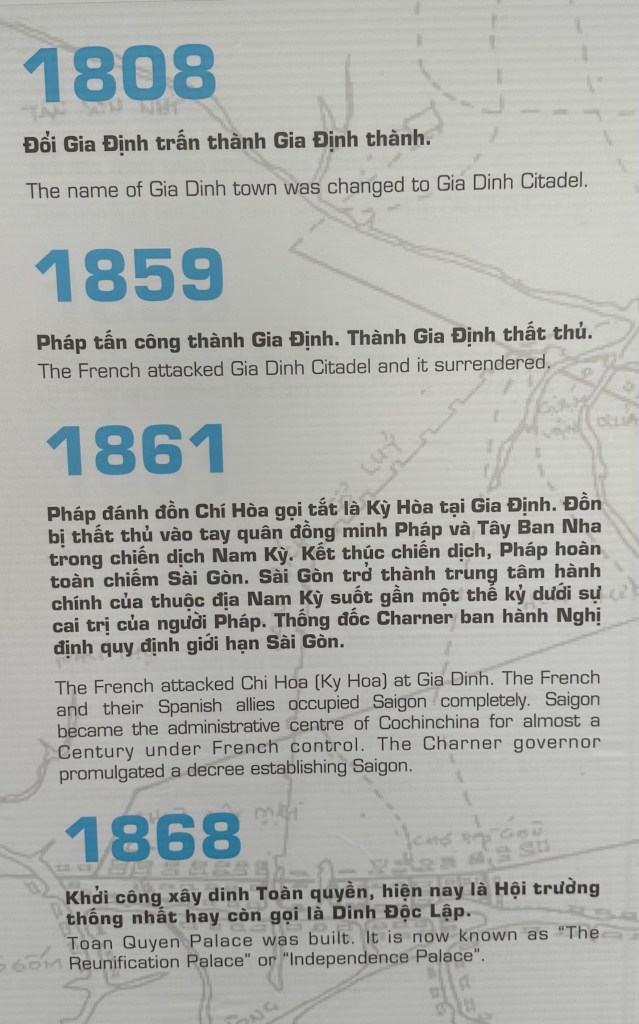 1808

Đổi Gia Định trấn thành Gia Định thành.

The name of Gia Dinh town was changed to Gia Dinh Citadel.

1859

Pháp tấn công thành Gia Định. Thành Gia Định thất thủ.

The French attacked Gia Dinh Citadel and it surrendered.

1861

Pháp đánh đồn Chí Hòa gọi tắt là Kỳ Hòa tại Gia Định. Đồn bị thất thủ vào tay quân đồng minh Pháp và Tây Ban Nha trong chiến dịch Nam Kỳ. Kết thúc chiến dịch, Pháp hoàn toàn chiếm Sài Gòn. Sài Gòn trở thành trung tâm hành chính của thuộc địa Nam Kỳ suốt gần một thế kỷ dưới sự cai trị của người Pháp. Thống đốc Charner ban hành Nghị định quy định giới hạn Sài Gòn.

The French attacked Chi Hoa (Ky Hoa) at Gia Dinh. The French and their Spanish allies occupied Saigon completely. Saigon became the administrative centre of Cochinchina for almost a Century under French control. The Charner governor promulgated a decree establishing Saigon.

1868

Khởi công xây dinh Toàn quyền, hiện nay là Hội trường thống nhất hay còn gọi là Dinh Độc Lập.

Toan Quyen Palace was built. It is now known as "The Reunification Palace" or "Independence Palace".